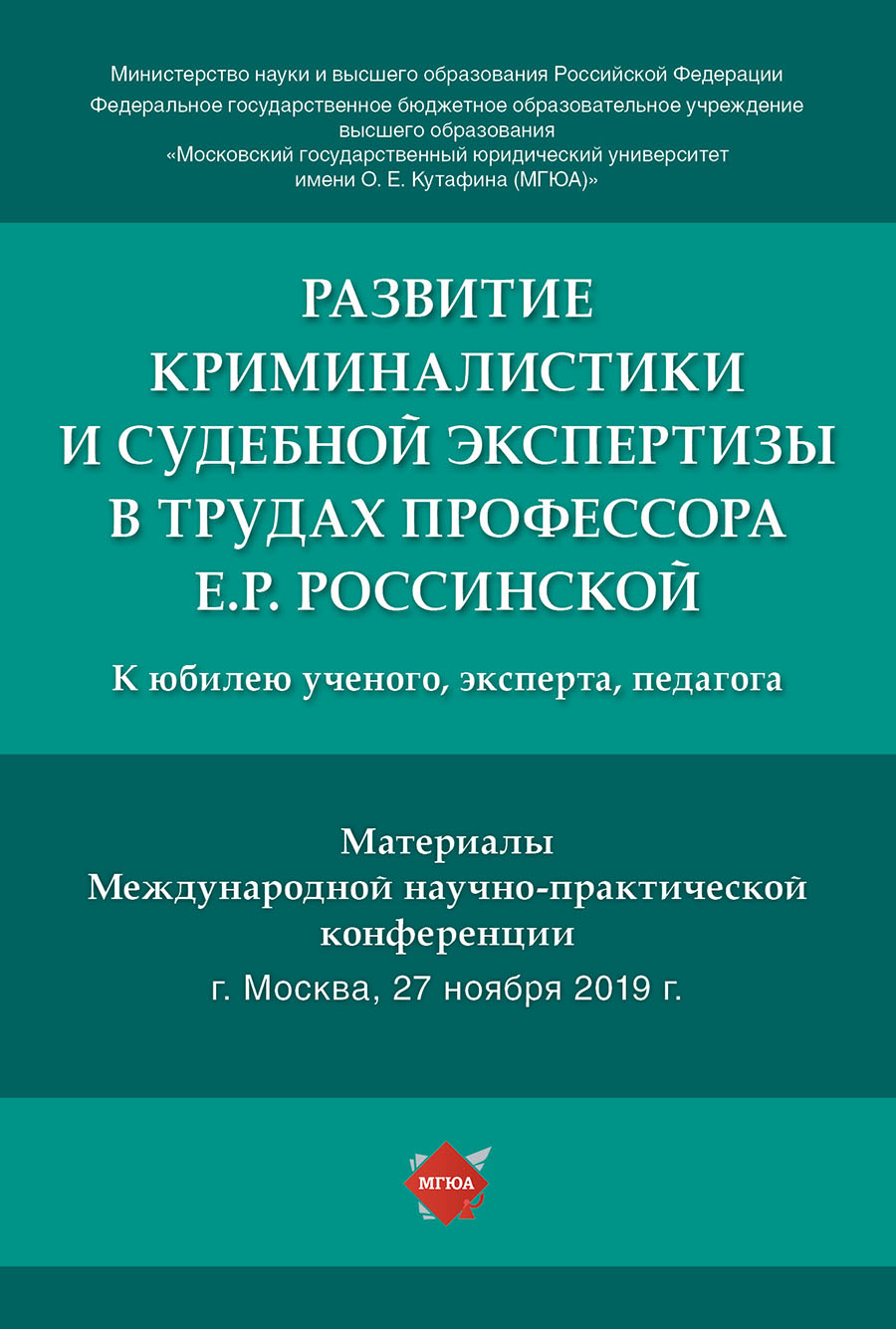 Министерство науки и высшего образования Российской Федерации
Федеральное государственное бюджетное образовательное учреждение высшего образования
«Московский государственный юридический университет имени О. Е. Кутафина (МГЮА)»

РАЗВИТИЕ КРИМИНАЛИСТИКИ И СУДЕБНОЙ ЭКСПЕРТИЗЫ В ТРУДАХ ПРОФЕССОРА Е.Р. РОССИНСКОЙ

К юбилею ученого, эксперта, педагога

Материалы
Международной научно-практической конференции
г. Москва, 27 ноября 2019 г.

МГЮА